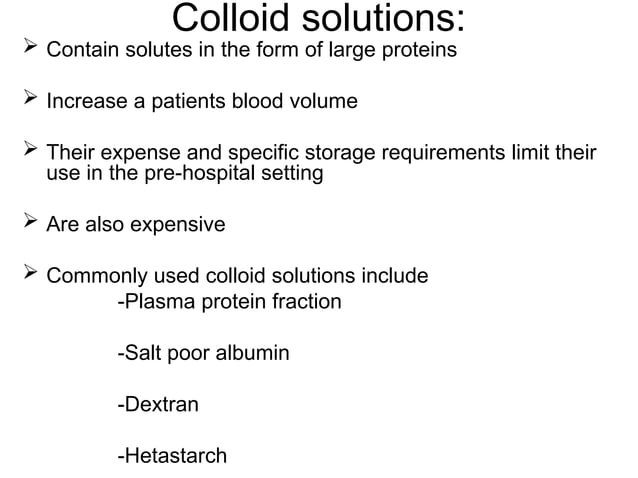 Colloid solutions:

➢ Contain solutes in the form of large proteins

➢ Increase a patients blood volume

➢ Their expense and specific storage requirements limit their use in the pre-hospital setting

➢ Are also expensive

➢ Commonly used colloid solutions include
-Plasma protein fraction

-Salt poor albumin

-Dextran

-Hetastarch